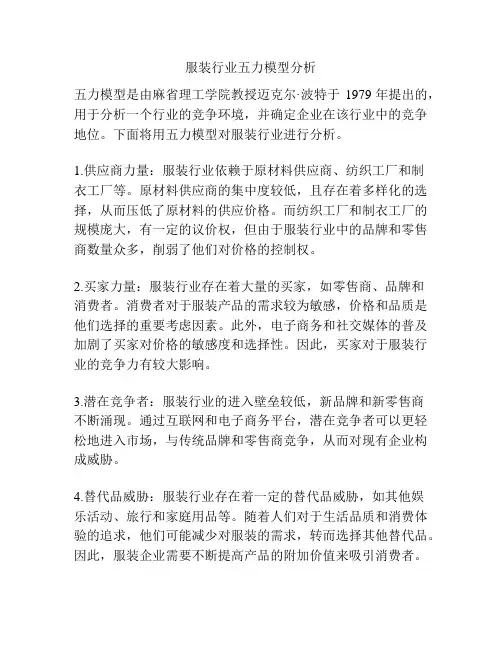 服装行业五力模型分析

五力模型是由麻省理工学院教授迈克尔·波特于 1979 年提出的，用于分析一个行业的竞争环境，并确定企业在该行业中的竞争地位。下面将用五力模型对服装行业进行分析。

1.供应商力量：服装行业依赖于原材料供应商、纺织工厂和制衣工厂等。原材料供应商的集中度较低，且存在着多样化的选择，从而压低了原材料的供应价格。而纺织工厂和制衣工厂的规模庞大，有一定的议价权，但由于服装行业中的品牌和零售商数量众多，削弱了他们对价格的控制权。

2.买家力量：服装行业存在着大量的买家，如零售商、品牌和消费者。消费者对于服装产品的需求较为敏感，价格和品质是他们选择的重要考虑因素。此外，电子商务和社交媒体的普及加剧了买家对价格的敏感度和选择性。因此，买家对于服装行业的竞争力有较大影响。

3.潜在竞争者：服装行业的进入壁垒较低，新品牌和新零售商不断涌现。通过互联网和电子商务平台，潜在竞争者可以更轻松地进入市场，与传统品牌和零售商竞争，从而对现有企业构成威胁。

4.替代品威胁：服装行业存在着一定的替代品威胁，如其他娱乐活动、旅行和家庭用品等。随着人们对于生活品质和消费体验的追求，他们可能减少对服装的需求，转而选择其他替代品。因此，服装企业需要不断提高产品的附加价值来吸引消费者。